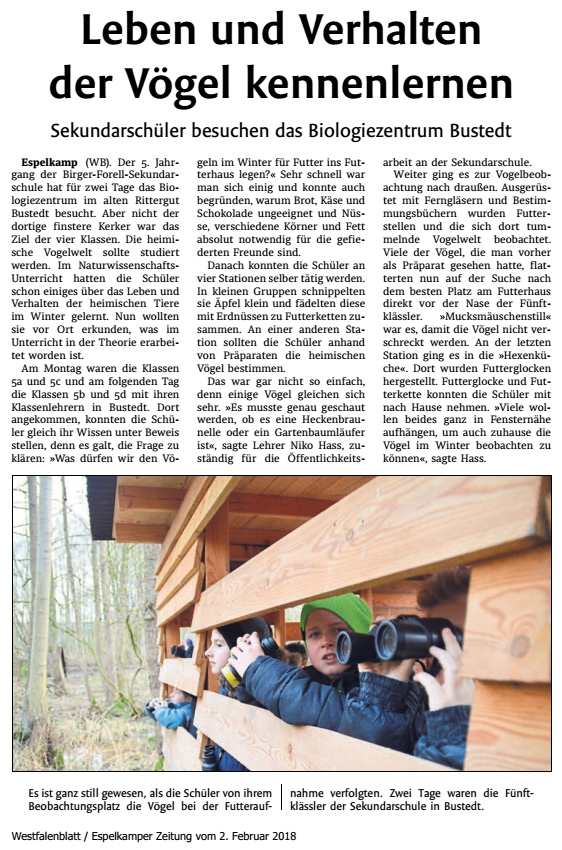 Leben und Verhalten der Vögel kennenlernen

Sekundarschüler besuchen das Biologiezentrum Bustedt

**Espelkamp** (WB). Der 5. Jahrgang der Birger-Forell-Sekundarschule hat für zwei Tage das Biologiezentrum im alten Rittergut Bustedt besucht. Aber nicht der dortige finstere Kerker war das Ziel der vier Klassen. Die heimische Vogelwelt sollte studiert werden. Im Naturwissenschafts-Unterricht hatten die Schüler schon einiges über das Leben und Verhalten der heimischen Tiere im Winter gelernt. Nun wollten sie vor Ort erkunden, was im Unterricht in der Theorie erarbeitet worden ist.

Am Montag waren die Klassen 5a und 5c und am folgenden Tag die Klassen 5b und 5d mit ihren Klassenlehrern in Bustedt. Dort angekommen, konnten die Schüler gleich ihr Wissen unter Beweis stellen, denn es galt, die Frage zu klären: »Was dürfen wir den Vögeln im Winter für Futter ins Futterhaus legen?« Sehr schnell war man sich einig und konnte auch begründen, warum Brot, Käse und Schokolade ungeeignet und Nüsse, verschiedene Körner und Fett absolut notwendig für die gefiederten Freunde sind.

Danach konnten die Schüler an vier Stationen selber tätig werden. In kleinen Gruppen schnippelten sie Äpfel klein und fädelten diese mit Erdnüssen zu Futterketten zusammen. An einer anderen Station sollten die Schüler anhand von Präparaten die heimischen Vögel bestimmen.

Das war gar nicht so einfach, denn einige Vögel gleichen sich sehr. »Es musste genau geschaut werden, ob es eine Heckenbraunelle oder ein Gartenbaumläufer ist«, sagte Lehrer Niko Hass, zuständig für die Öffentlichkeitsarbeit an der Sekundarschule.

Weiter ging es zur Vogelbeobachtung nach draußen. Ausgerüstet mit Ferngläsern und Bestimmungsbüchern wurden Futterstellen und die sich dort tummelnde Vogelwelt beobachtet. Viele der Vögel, die man vorher als Präparat gesehen hatte, flatterten nun auf der Suche nach dem besten Platz am Futterhaus direkt vor der Nase der Fünftklässler. »Mucksmäuschenstill« war es, damit die Vögel nicht verschreckt werden. An der letzten Station ging es in die »Hexenküche«. Dort wurden Futterglocken hergestellt. Futterglocke und Futterkette konnten die Schüler mit nach Hause nehmen. »Viele wollen beides ganz in Fensternähe aufhängen, um auch zuhause die Vögel im Winter beobachten zu können«, sagte Hass.

Es ist ganz still gewesen, als die Schüler von ihrem Beobachtungsplatz die Vögel bei der Futteraufnahme verfolgten. Zwei Tage waren die Fünftklässler der Sekundarschule in Bustedt.

Westfalenblatt / Espelkamper Zeitung vom 2. Februar 2018